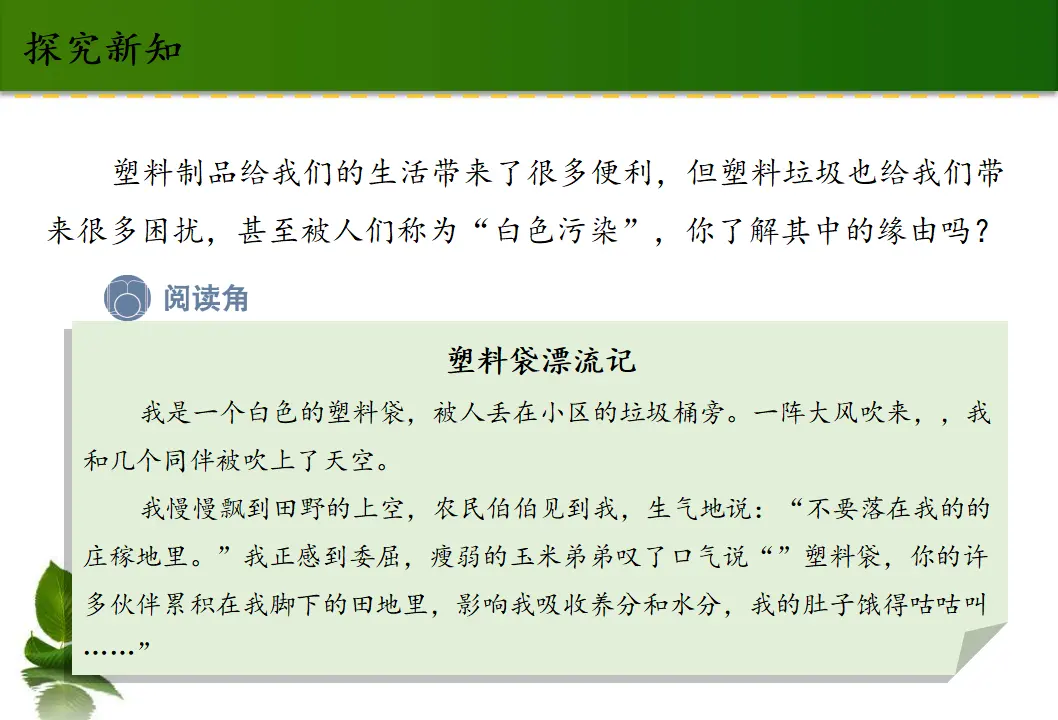 探究新知

塑料制品给我们的生活带来了很多便利，但塑料垃圾也给我们带来很多困扰，甚至被人们称为“白色污染”，你了解其中的缘由吗？

阅读角

塑料袋漂流记

我是一个白色的塑料袋，被人丢在小区的垃圾桶旁。一阵大风吹来，，我和几个同伴被吹上了天空。

我慢慢飘到田野的上空，农民伯伯见到我，生气地说：“不要落在我的的庄稼地里。”我正感到委屈，瘦弱的玉米弟弟叹了口气说“”塑料袋，你的许多伙伴累积在我脚下的田地里，影响我吸收养分和水分，我的肚子饿得咕咕叫……”